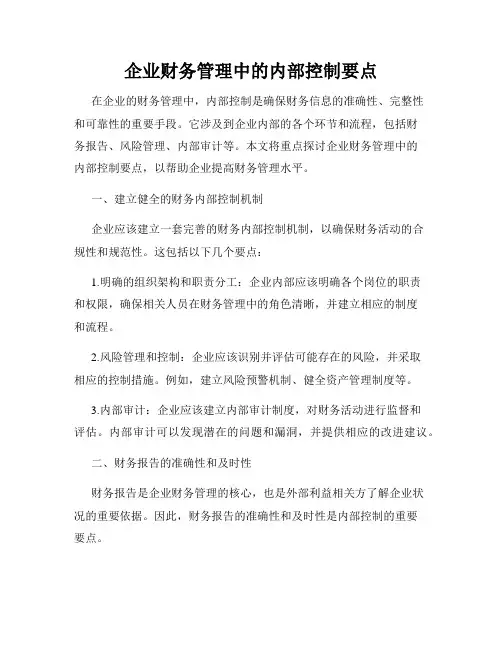 企业财务管理中的内部控制要点

在企业的财务管理中，内部控制是确保财务信息的准确性、完整性和可靠性的重要手段。它涉及到企业内部的各个环节和流程，包括财务报告、风险管理、内部审计等。本文将重点探讨企业财务管理中的内部控制要点，以帮助企业提高财务管理水平。

一、建立健全的财务内部控制机制

企业应该建立一套完善的财务内部控制机制，以确保财务活动的合规性和规范性。这包括以下几个要点：

1.明确的组织架构和职责分工：企业内部应该明确各个岗位的职责和权限，确保相关人员在财务管理中的角色清晰，并建立相应的制度和流程。

2.风险管理和控制：企业应该识别并评估可能存在的风险，并采取相应的控制措施。例如，建立风险预警机制、健全资产管理制度等。

3.内部审计：企业应该建立内部审计制度，对财务活动进行监督和评估。内部审计可以发现潜在的问题和漏洞，并提供相应的改进建议。

二、财务报告的准确性和及时性

财务报告是企业财务管理的核心，也是外部利益相关方了解企业状况的重要依据。因此，财务报告的准确性和及时性是内部控制的重要要点。